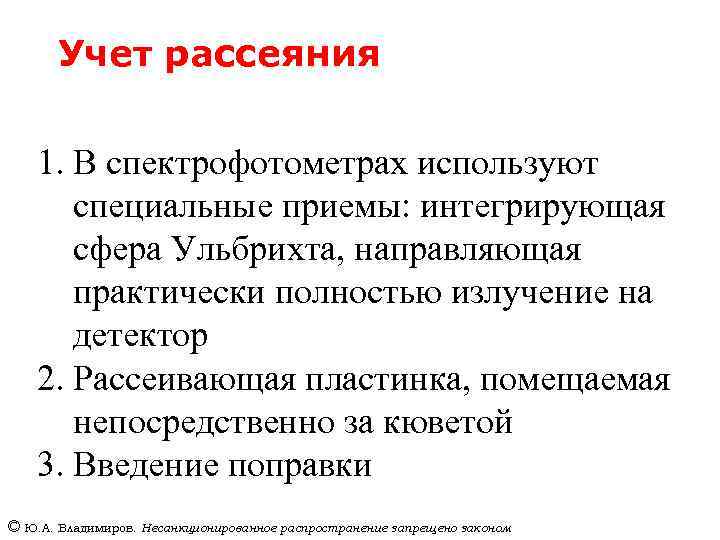 Учет рассеяния

1. В спектрофотометрах используют специальные приемы: интегрирующая сфера Ульбрихта, направляющая практически полностью излучение на детектор
2. Рассеивающая пластинка, помещаемая непосредственно за кюветой
3. Введение поправки

© Ю.А. Владимиров. Несанкционированное распространение запрещено законом